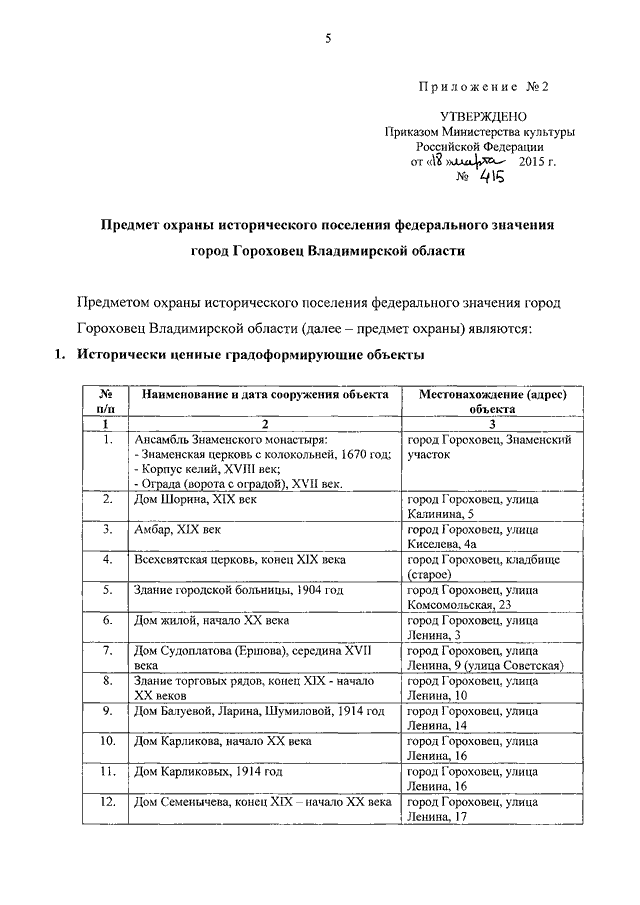 5

Приложение №2

УТВЕРЖДЕНО
Приказом Министерства культуры
Российской Федерации
от «18» марта 2015 г.
№ 415

Предмет охраны исторического поселения федерального значения город Гороховец Владимирской области

Предметом охраны исторического поселения федерального значения город Гороховец Владимирской области (далее – предмет охраны) являются:

1. Исторически ценные градоформирующие объекты

| № п/п | Наименование и дата сооружения объекта | Местонахождение (адрес) объекта |
|---|---|---|
| 1 | 2 | 3 |
| 1. | Ансамбль Знаменского монастыря: - Знаменская церковь с колокольней, 1670 год; - Корпус келий, XVIII век; - Ограда (ворота с оградой), XVII век. | город Гороховец, Знаменский участок |
| 2. | Дом Шорина, XIX век | город Гороховец, улица Калинина, 5 |
| 3. | Амбар, XIX век | город Гороховец, улица Киселева, 4а |
| 4. | Всехсвятская церковь, конец XIX века | город Гороховец, кладбище (старое) |
| 5. | Здание городской больницы, 1904 год | город Гороховец, улица Комсомольская, 23 |
| 6. | Дом жилой, начало XX века | город Гороховец, улица Ленина, 3 |
| 7. | Дом Судоплатова (Ершова), середина XVII века | город Гороховец, улица Ленина, 9 (улица Советская) |
| 8. | Здание торговых рядов, конец XIX - начало XX веков | город Гороховец, улица Ленина, 10 |
| 9. | Дом Балуевой, Ларина, Шумиловой, 1914 год | город Гороховец, улица Ленина, 14 |
| 10. | Дом Карликова, начало XX века | город Гороховец, улица Ленина, 16 |
| 11. | Дом Карликовых, 1914 год | город Гороховец, улица Ленина, 16 |
| 12. | Дом Семенычева, конец XIX – начало XX века | город Гороховец, улица Ленина, 17 |